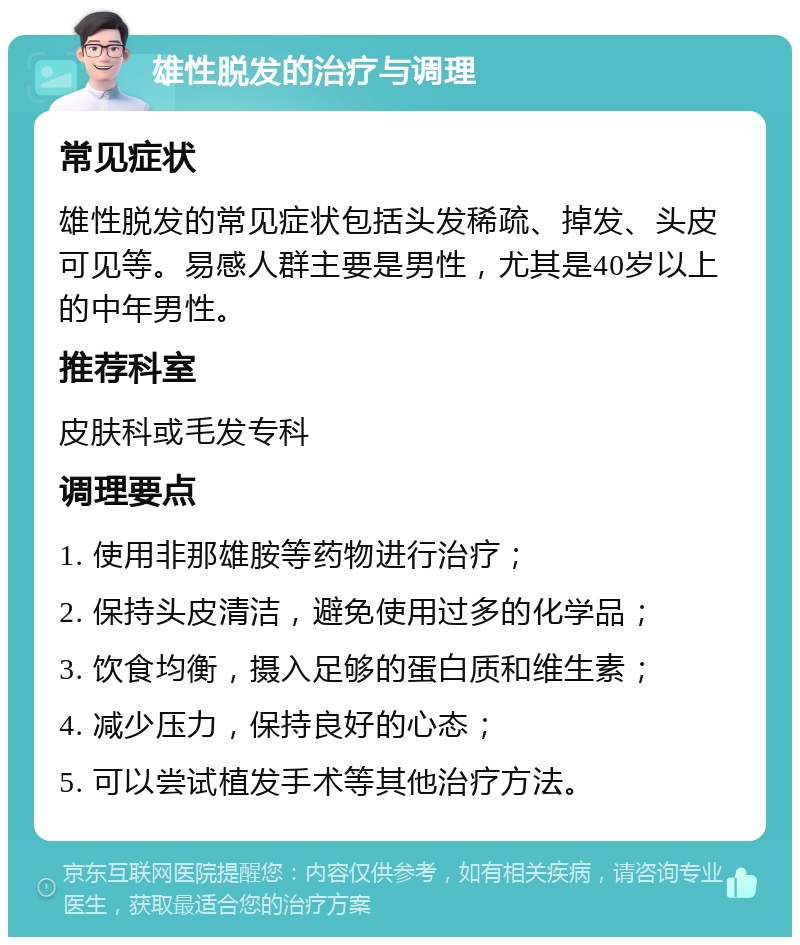 雄性脱发的治疗与调理

常见症状

雄性脱发的常见症状包括头发稀疏、掉发、头皮可见等。易感人群主要是男性，尤其是40岁以上的中年男性。

推荐科室

皮肤科或毛发专科

调理要点

1. 使用非那雄胺等药物进行治疗；

2. 保持头皮清洁，避免使用过多的化学品；

3. 饮食均衡，摄入足够的蛋白质和维生素；

4. 减少压力，保持良好的心态；

5. 可以尝试植发手术等其他治疗方法。

京东互联网医院提醒您：内容仅供参考，如有相关疾病，请咨询专业医生，获取最适合您的治疗方案